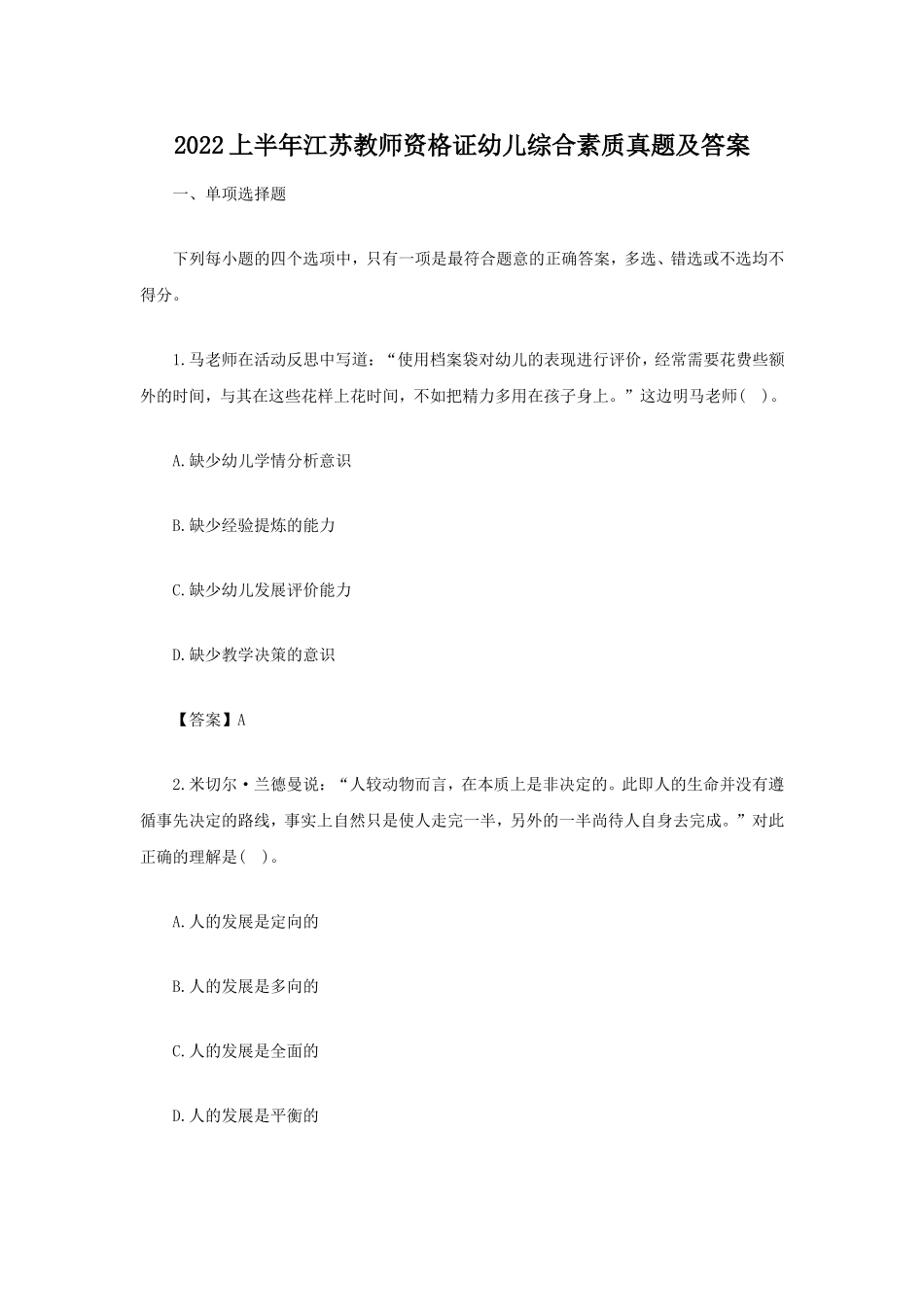 2022上半年江苏教师资格证幼儿综合素质真题及答案

一、单项选择题

下列每小题的四个选项中，只有一项是最符合题意的正确答案，多选、错选或不选均不得分。

1.马老师在活动反思中写道：“使用档案袋对幼儿的表现进行评价，经常需要花费些额外的时间，与其在这些花样上花时间，不如把精力多用在孩子身上。”这边明马老师( )。

A.缺少幼儿学情分析意识

B.缺少经验提炼的能力

C.缺少幼儿发展评价能力

D.缺少教学决策的意识

【答案】A

2.米切尔·兰德曼说：“人较动物而言，在本质上是非决定的。此即人的生命并没有遵循事先决定的路线，事实上自然只是使人走完一半，另外的一半尚待人自身去完成。”对此正确的理解是( )。

A.人的发展是定向的

B.人的发展是多向的

C.人的发展是全面的

D.人的发展是平衡的